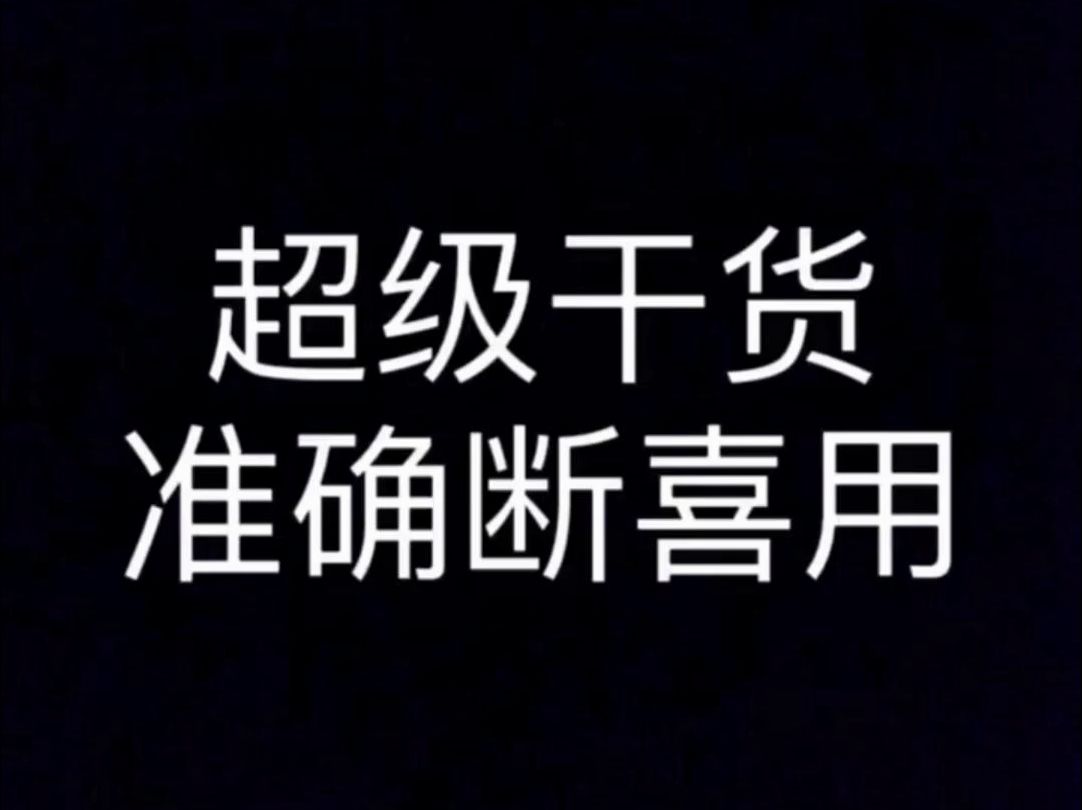 超级干货
准确断喜用